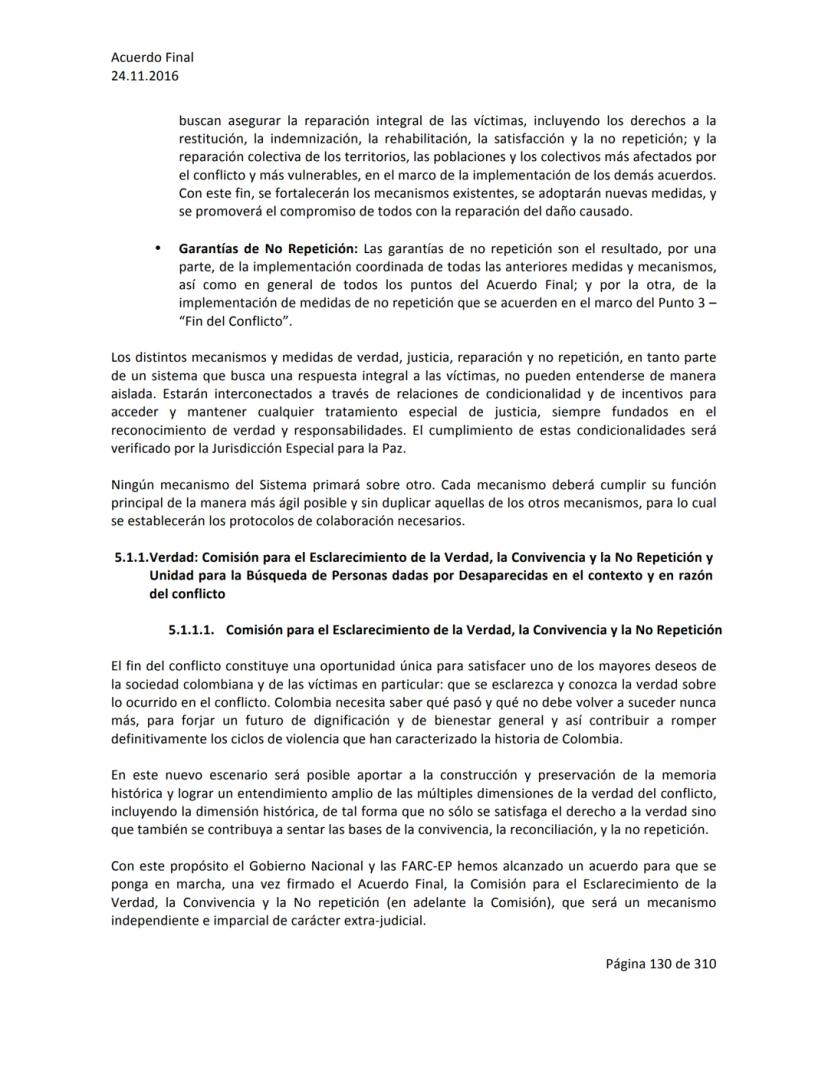 Acuerdo Final
24.11.2016

buscan asegurar la reparación integral de las víctimas, incluyendo los derechos a la restitución, la indemnización, la rehabilitación, la satisfacción y la no repetición; y la reparación colectiva de los territorios, las poblaciones y los colectivos más afectados por el conflicto y más vulnerables, en el marco de la implementación de los demás acuerdos. Con este fin, se fortalecerán los mecanismos existentes, se adoptarán nuevas medidas, y se promoverá el compromiso de todos con la reparación del daño causado.

• **Garantías de No Repetición:** Las garantías de no repetición son el resultado, por una parte, de la implementación coordinada de todas las anteriores medidas y mecanismos, así como en general de todos los puntos del Acuerdo Final; y por la otra, de la implementación de medidas de no repetición que se acuerden en el marco del Punto 3 – "Fin del Conflicto".

Los distintos mecanismos y medidas de verdad, justicia, reparación y no repetición, en tanto parte de un sistema que busca una respuesta integral a las víctimas, no pueden entenderse de manera aislada. Estarán interconectados a través de relaciones de condicionalidad y de incentivos para acceder y mantener cualquier tratamiento especial de justicia, siempre fundados en el reconocimiento de verdad y responsabilidades. El cumplimiento de estas condicionalidades será verificado por la Jurisdicción Especial para la Paz.

Ningún mecanismo del Sistema primará sobre otro. Cada mecanismo deberá cumplir su función principal de la manera más ágil posible y sin duplicar aquellas de los otros mecanismos, para lo cual se establecerán los protocolos de colaboración necesarios.

**5.1.1.Verdad: Comisión para el Esclarecimiento de la Verdad, la Convivencia y la No Repetición y Unidad para la Búsqueda de Personas dadas por Desaparecidas en el contexto y en razón del conflicto**

**5.1.1.1. Comisión para el Esclarecimiento de la Verdad, la Convivencia y la No Repetición**

El fin del conflicto constituye una oportunidad única para satisfacer uno de los mayores deseos de la sociedad colombiana y de las víctimas en particular: que se esclarezca y conozca la verdad sobre lo ocurrido en el conflicto. Colombia necesita saber qué pasó y qué no debe volver a suceder nunca más, para forjar un futuro de dignificación y de bienestar general y así contribuir a romper definitivamente los ciclos de violencia que han caracterizado la historia de Colombia.

En este nuevo escenario será posible aportar a la construcción y preservación de la memoria histórica y lograr un entendimiento amplio de las múltiples dimensiones de la verdad del conflicto, incluyendo la dimensión histórica, de tal forma que no sólo se satisfaga el derecho a la verdad sino que también se contribuya a sentar las bases de la convivencia, la reconciliación, y la no repetición.

Con este propósito el Gobierno Nacional y las FARC-EP hemos alcanzado un acuerdo para que se ponga en marcha, una vez firmado el Acuerdo Final, la Comisión para el Esclarecimiento de la Verdad, la Convivencia y la No repetición (en adelante la Comisión), que será un mecanismo independiente e imparcial de carácter extra-judicial.

Página 130 de 310